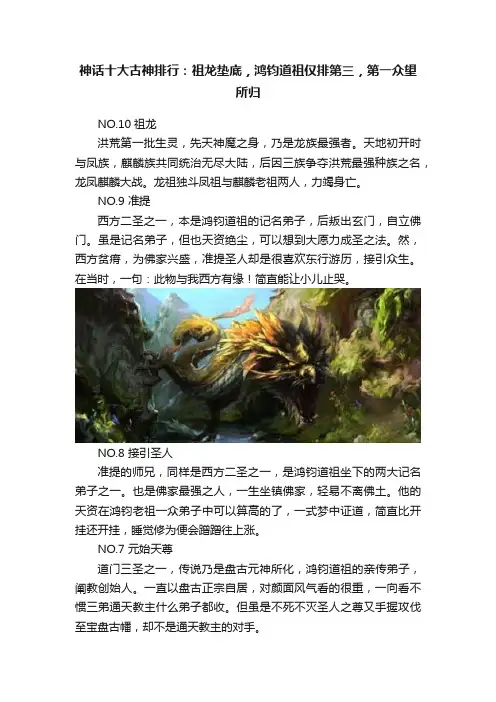 神话十大古神排行：祖龙垫底，鸿钧道祖仅排第三，第一众望所归

NO.10 祖龙

洪荒第一批生灵，先天神魔之身，乃是龙族最强者。天地初开时与凤族，麒麟族共同统治无尽大陆，后因三族争夺洪荒最强种族之名，龙凤麒麟大战。龙祖独斗凤祖与麒麟老祖两人，力竭身亡。

NO.9 准提

西方二圣之一，本是鸿钧道祖的记名弟子，后叛出玄门，自立佛门。虽是记名弟子，但也天资绝尘，可以想到大愿力成圣之法。然，西方贫瘠，为佛家兴盛，准提圣人却是很喜欢东行游历，接引众生。在当时，一句：此物与我西方有缘！简直能让小儿止哭。

NO.8 接引圣人

准提的师兄，同样是西方二圣之一，是鸿钧道祖坐下的两大记名弟子之一。也是佛家最强之人，一生坐镇佛家，轻易不离佛土。他的天资在鸿钧老祖一众弟子中可以算高的了，一式梦中证道，简直比开挂还开挂，睡觉修为便会蹭蹭往上涨。

NO.7 元始天尊

道门三圣之一，传说乃是盘古元神所化，鸿钧道祖的亲传弟子，阐教创始人。一直以盘古正宗自居，对颜面风气看的很重，一向看不惯三弟通天教主什么弟子都收。但虽是不死不灭圣人之尊又手握攻伐至宝盘古幡，却不是通天教主的对手。